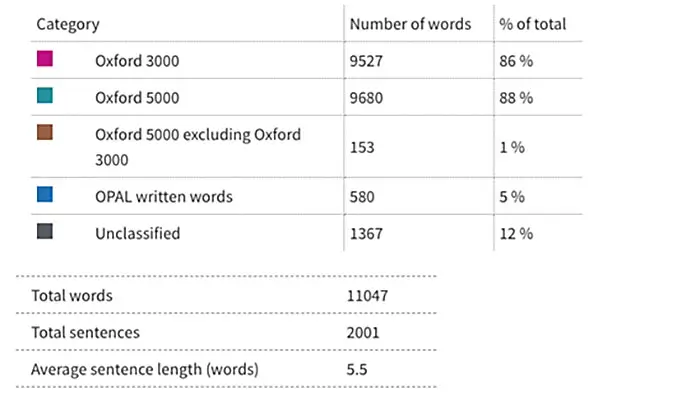 | Category | Number of words | % of total |
|---|---|---|
| Oxford 3000 | 9527 | 86 % |
| Oxford 5000 | 9680 | 88 % |
| Oxford 5000 excluding Oxford 3000 | 153 | 1 % |
| OPAL written words | 580 | 5 % |
| Unclassified | 1367 | 12 % |

| | |
|---|---|
| Total words | 11047 |
| Total sentences | 2001 |
| Average sentence length (words) | 5.5 |